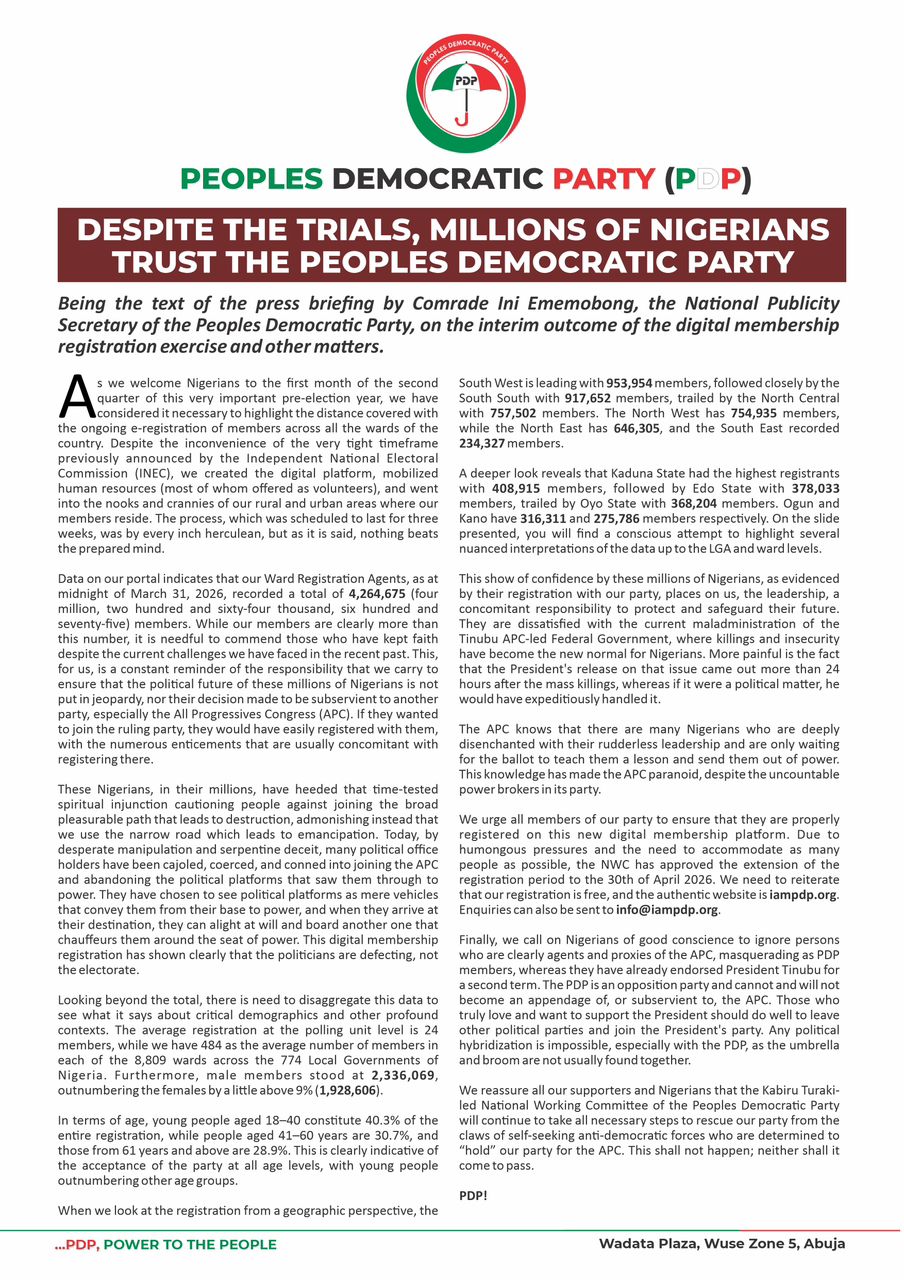 PEOPLES DEMOCRATIC PARTY
PDP

PEOPLES DEMOCRATIC PARTY (PDP)

DESPITE THE TRIALS, MILLIONS OF NIGERIANS TRUST THE PEOPLES DEMOCRATIC PARTY

Being the text of the press briefing by Comrade Ini Ememobong, the National Publicity Secretary of the Peoples Democratic Party, on the interim outcome of the digital membership registration exercise and other matters.

As we welcome Nigerians to the first month of the second quarter of this very important pre-election year, we have considered it necessary to highlight the distance covered with the ongoing e-registration of members across all the wards of the country. Despite the inconvenience of the very tight timeframe previously announced by the Independent National Electoral Commission (INEC), we created the digital platform, mobilized human resources (most of whom offered as volunteers), and went into the nooks and crannies of our rural and urban areas where our members reside. The process, which was scheduled to last for three weeks, was by every inch herculean, but as it is said, nothing beats the prepared mind.

Data on our portal indicates that our Ward Registration Agents, as at midnight of March 31, 2026, recorded a total of 4,264,675 (four million, two hundred and sixty-four thousand, six hundred and seventy-five) members. While our members are clearly more than this number, it is needful to commend those who have kept faith despite the current challenges we have faced in the recent past. This, for us, is a constant reminder of the responsibility that we carry to ensure that the political future of these millions of Nigerians is not put in jeopardy, nor their decision made to be subservient to another party, especially the All Progressives Congress (APC). If they wanted to join the ruling party, they would have easily registered with them, with the numerous enticements that are usually concomitant with registering there.

These Nigerians, in their millions, have heeded that time-tested spiritual injunction cautioning people against joining the broad pleasurable path that leads to destruction, admonishing instead that we use the narrow road which leads to emancipation. Today, by desperate manipulation and serpentine deceit, many political office holders have been cajoled, coerced, and conned into joining the APC and abandoning the political platforms that saw them through to power. They have chosen to see political platforms as mere vehicles that convey them from their base to power, and when they arrive at their destination, they can alight at will and board another one that chauffeurs them around the seat of power. This digital membership registration has shown clearly that the politicians are defecting, not the electorate.

Looking beyond the total, there is need to disaggregate this data to see what it says about critical demographics and other profound contexts. The average registration at the polling unit level is 24 members, while we have 484 as the average number of members in each of the 8,809 wards across the 774 Local Governments of Nigeria. Furthermore, male members stood at 2,336,069, outnumbering the females by a little above 9% (1,928,606).

In terms of age, young people aged 18–40 constitute 40.3% of the entire registration, while people aged 41–60 years are 30.7%, and those from 61 years and above are 28.9%. This is clearly indicative of the acceptance of the party at all age levels, with young people outnumbering other age groups.

When we look at the registration from a geographic perspective, the South West is leading with 953,954 members, followed closely by the South South with 917,652 members, trailed by the North Central with 757,502 members. The North West has 754,935 members, while the North East has 646,305, and the South East recorded 234,327 members.

A deeper look reveals that Kaduna State had the highest registrants with 408,915 members, followed by Edo State with 378,033 members, trailed by Oyo State with 368,204 members. Ogun and Kano have 316,311 and 275,786 members respectively. On the slide presented, you will find a conscious attempt to highlight several nuanced interpretations of the data up to the LGA and ward levels.

This show of confidence by these millions of Nigerians, as evidenced by their registration with our party, places on us, the leadership, a concomitant responsibility to protect and safeguard their future. They are dissatisfied with the current maladministration of the Tinubu APC-led Federal Government, where killings and insecurity have become the new normal for Nigerians. More painful is the fact that the President's release on that issue came out more than 24 hours after the mass killings, whereas if it were a political matter, he would have expeditiously handled it.

The APC knows that there are many Nigerians who are deeply disenchanted with their rudderless leadership and are only waiting for the ballot to teach them a lesson and send them out of power. This knowledge has made the APC paranoid, despite the uncountable power brokers in its party.

We urge all members of our party to ensure that they are properly registered on this new digital membership platform. Due to humongous pressures and the need to accommodate as many people as possible, the NWC has approved the extension of the registration period to the 30th of April 2026. We need to reiterate that our registration is free, and the authentic website is iampdp.org. Enquiries can also be sent to info@iampdp.org.

Finally, we call on Nigerians of good conscience to ignore persons who are clearly agents and proxies of the APC, masquerading as PDP members, whereas they have already endorsed President Tinubu for a second term. The PDP is an opposition party and cannot and will not become an appendage of, or subservient to, the APC. Those who truly love and want to support the President should do well to leave other political parties and join the President's party. Any political hybridization is impossible, especially with the PDP, as the umbrella and broom are not usually found together.

We reassure all our supporters and Nigerians that the Kabiru Turaki-led National Working Committee of the Peoples Democratic Party will continue to take all necessary steps to rescue our party from the claws of self-seeking anti-democratic forces who are determined to "hold" our party for the APC. This shall not happen; neither shall it come to pass.

PDP!

...PDP, POWER TO THE PEOPLE
Wadata Plaza, Wuse Zone 5, Abuja